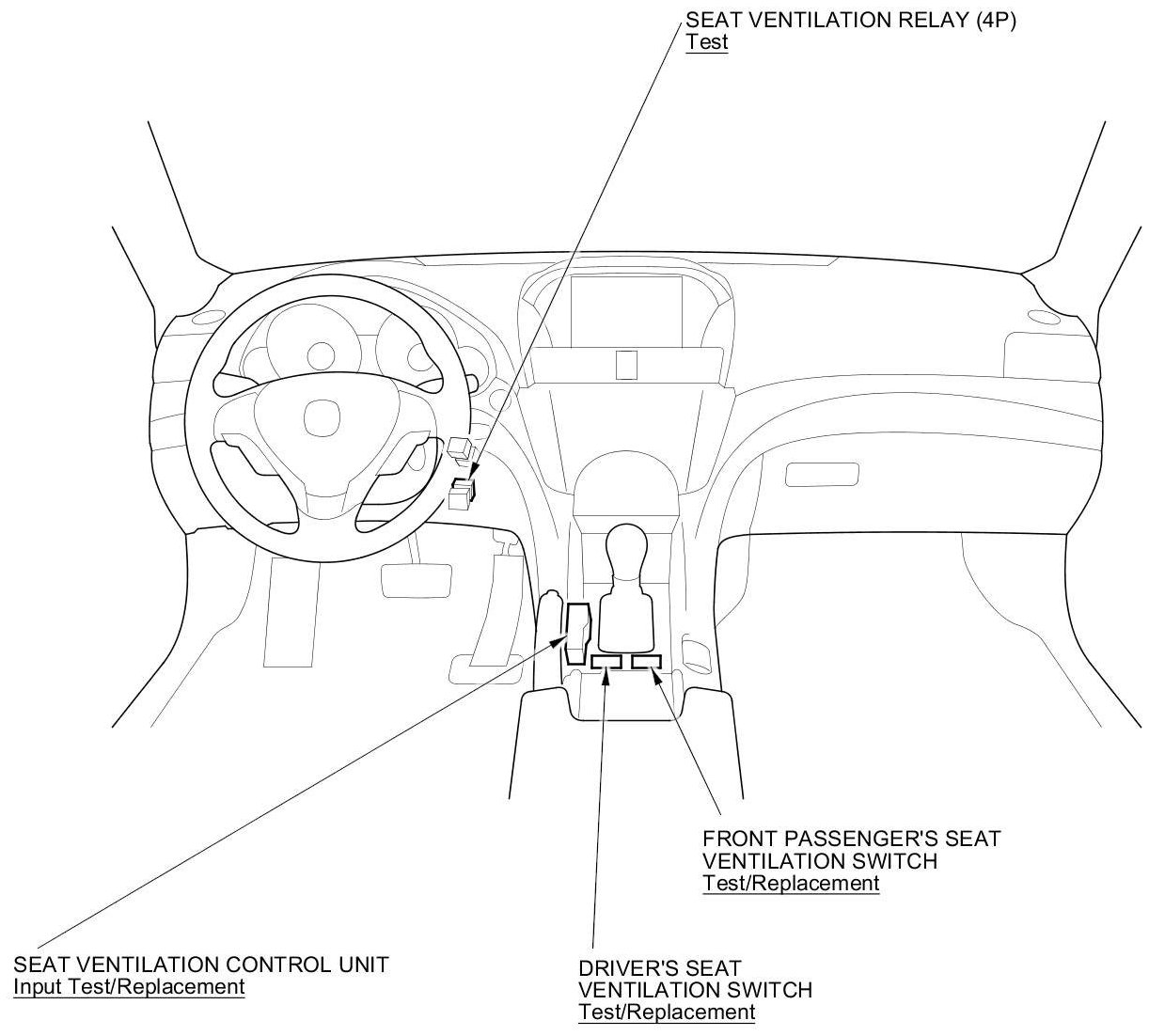 SEAT VENTILATION RELAY (4P)
Test

FRONT PASSENGER'S SEAT VENTILATION SWITCH
Test/Replacement

SEAT VENTILATION CONTROL UNIT
Input Test/Replacement

DRIVER'S SEAT VENTILATION SWITCH
Test/Replacement